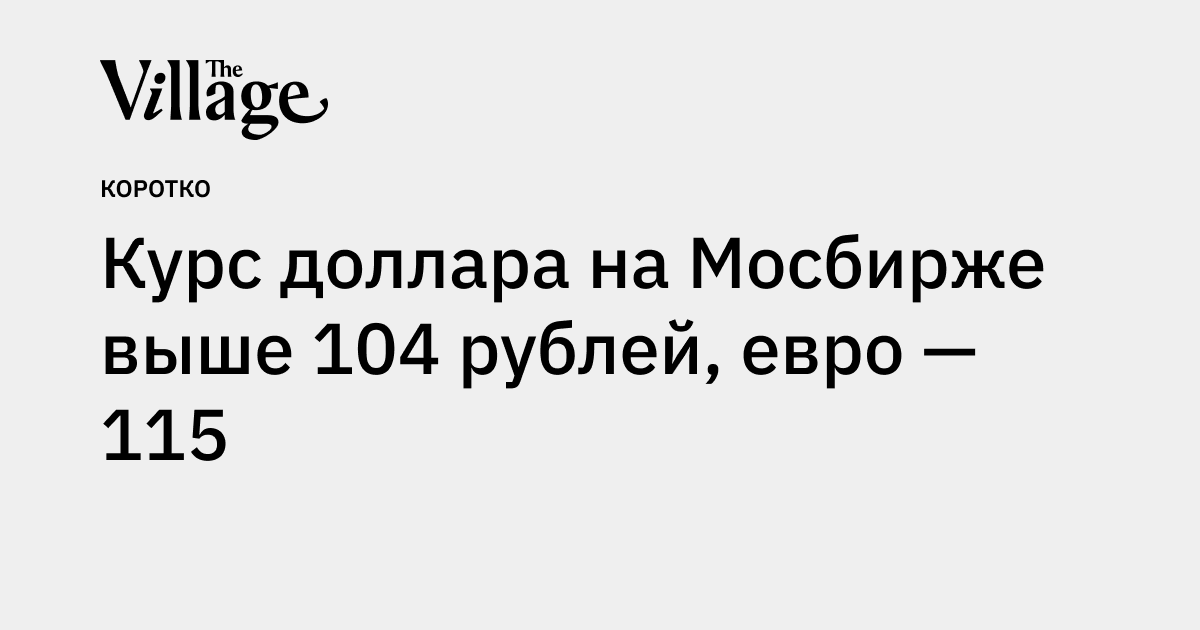 The Village

КОРОТКО

Курс доллара на Мосбирже выше 104 рублей, евро — 115